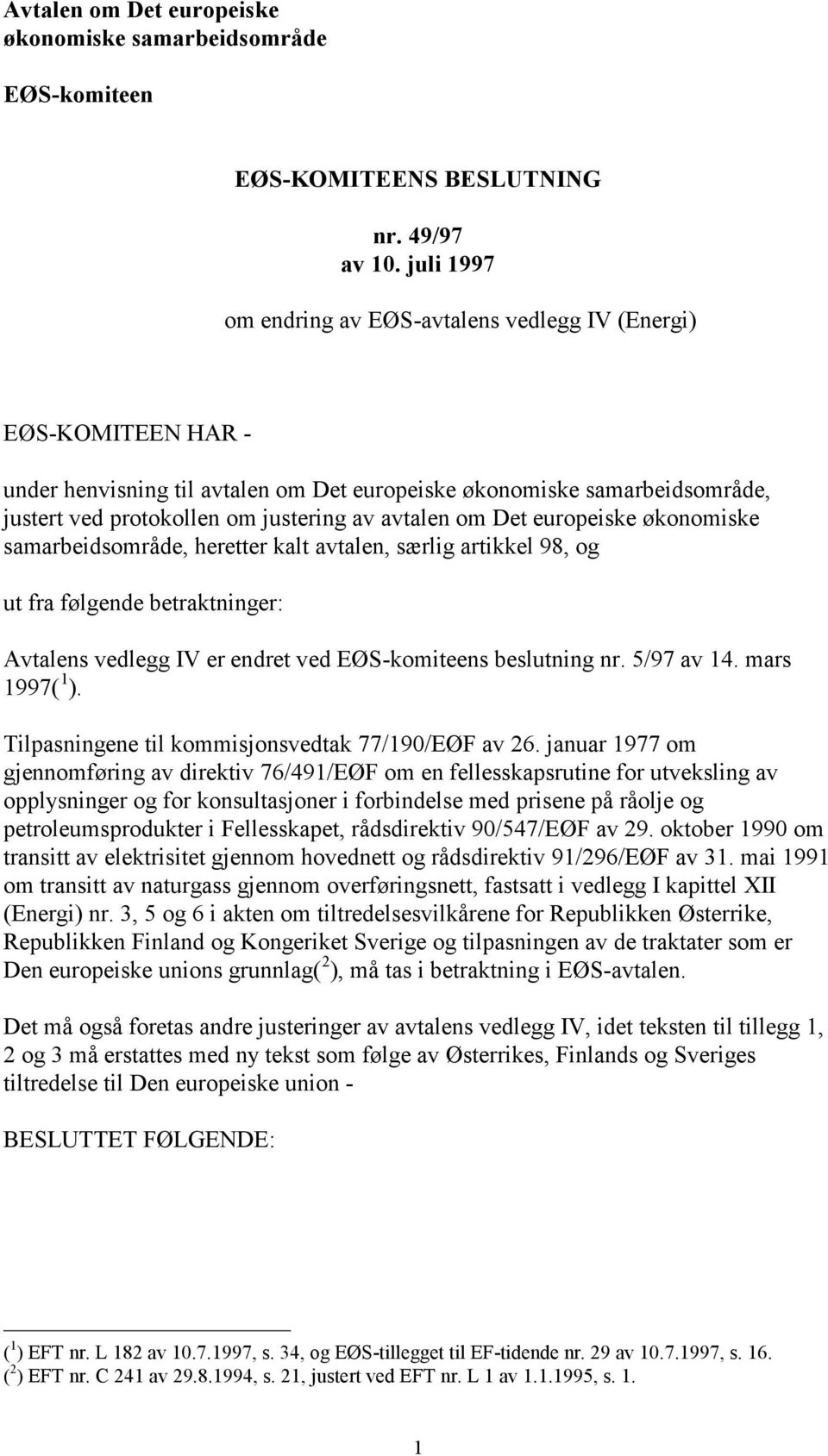 Avtalen om Det europeiske økonomiske samarbeidsområde

EØS-komiteen

EØS-KOMITEENS BESLUTNING

nr. 49/97
av 10. juli 1997

om endring av EØS-avtalens vedlegg IV (Energi)

EØS-KOMITEEN HAR -

under henvisning til avtalen om Det europeiske økonomiske samarbeidsområde, justert ved protokollen om justering av avtalen om Det europeiske økonomiske samarbeidsområde, heretter kalt avtalen, særlig artikkel 98, og

ut fra følgende betraktninger:

Avtalens vedlegg IV er endret ved EØS-komiteens beslutning nr. 5/97 av 14. mars 1997($^1$).

Tilpasningene til kommisjonsvedtak 77/190/EØF av 26. januar 1977 om gjennomføring av direktiv 76/491/EØF om en fellesskapsrutine for utveksling av opplysninger og for konsultasjoner i forbindelse med prisene på råolje og petroleumsprodukter i Fellesskapet, rådsdirektiv 90/547/EØF av 29. oktober 1990 om transitt av elektrisitet gjennom hovednett og rådsdirektiv 91/296/EØF av 31. mai 1991 om transitt av naturgass gjennom overføringsnett, fastsatt i vedlegg I kapittel XII (Energi) nr. 3, 5 og 6 i akten om tiltredelsesvilkårene for Republikken Østerrike, Republikken Finland og Kongeriket Sverige og tilpasningen av de traktater som er Den europeiske unions grunnlag($^2$), må tas i betraktning i EØS-avtalen.

Det må også foretas andre justeringer av avtalens vedlegg IV, idet teksten til tillegg 1, 2 og 3 må erstattes med ny tekst som følge av Østerrikes, Finlands og Sveriges tiltredelse til Den europeiske union -

BESLUTTET FØLGENDE:

($^1$) EFT nr. L 182 av 10.7.1997, s. 34, og EØS-tillegget til EF-tidende nr. 29 av 10.7.1997, s. 16.
($^2$) EFT nr. C 241 av 29.8.1994, s. 21, justert ved EFT nr. L 1 av 1.1.1995, s. 1.

1